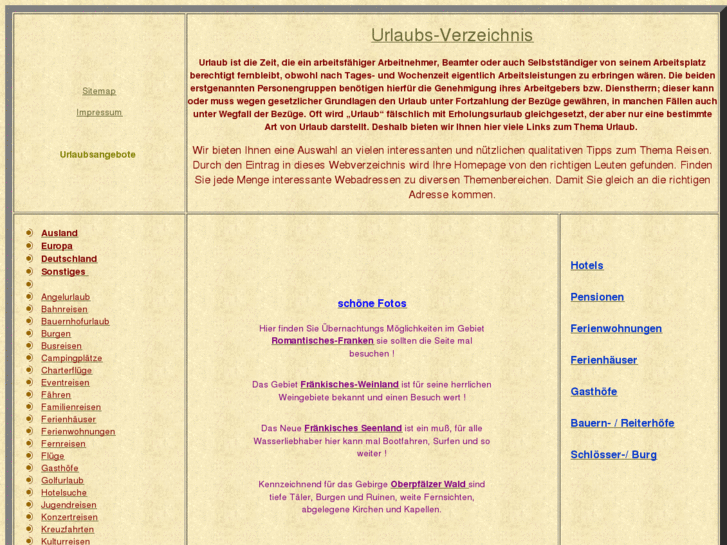 Sitemap

Impressum

Urlaubsangebote

Urlaubs-Verzeichnis

Urlaub ist die Zeit, die ein arbeitsfähiger Arbeitnehmer, Beamter oder auch Selbstständiger von seinem Arbeitsplatz berechtigt fernbleibt, obwohl nach Tages- und Wochenzeit eigentlich Arbeitsleistungen zu erbringen wären. Die beiden erstgenannten Personengruppen benötigen hierfür die Genehmigung ihres Arbeitgebers bzw. Dienstherrn; dieser kann oder muss wegen gesetzlicher Grundlagen den Urlaub unter Fortzahlung der Bezüge gewähren, in manchen Fällen auch unter Wegfall der Bezüge. Oft wird „Urlaub“ fälschlich mit Erholungsurlaub gleichgesetzt, der aber nur eine bestimmte Art von Urlaub darstellt. Deshalb bieten wir Ihnen hier viele Links zum Thema Urlaub.

Wir bieten Ihnen eine Auswahl an vielen interessanten und nützlichen qualitativen Tipps zum Thema Reisen. Durch den Eintrag in dieses Webverzeichnis wird Ihre Homepage von den richtigen Leuten gefunden. Finden Sie jede Menge interessante Webadressen zu diversen Themenbereichen. Damit Sie gleich an die richtigen Adresse kommen.

Ausland
Europa
Deutschland
Sonstiges

Angelurlaub
Bahnreisen
Bauernhofurlaub
Burgen
Busreisen
Campingplätze
Charterflüge
Eventreisen
Fähren
Familienreisen
Ferienhäuser
Ferienwohnungen
Fernreisen
Flüge
Gasthöfe
Golfurlaub
Hotelsuche
Jugendreisen
Konzertreisen
Kreuzfahrten
Kulturreisen

schöne Fotos

Hier finden Sie Übernachtungs Möglichkeiten im Gebiet Romantisches-Franken sie sollten die Seite mal besuchen !

Das Gebiet Fränkisches-Weinland ist für seine herrlichen Weingebiete bekannt und einen Besuch wert !

Das Neue Fränkisches Seenland ist ein muß, für alle Wasserliebhaber hier kann mal Bootfahren, Surfen und so weiter !

Kennzeichnend für das Gebirge Oberpfälzer Wald sind tiefe Täler, Burgen und Ruinen, weite Fernsichten, abgelegene Kirchen und Kapellen.

Hotels

Pensionen

Ferienwohnungen

Ferienhäuser

Gasthöfe

Bauern- / Reiterhöfe

Schlösser-/ Burg